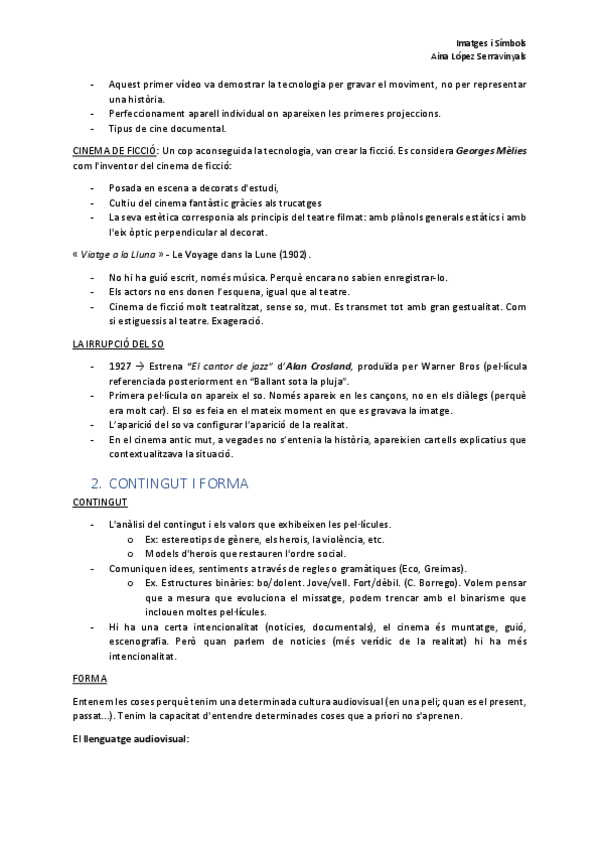 Imatges i Símbols
Aina López Serravinyals

- Aquest primer vídeo va demostrar la tecnologia per gravar el moviment, no per representar una història.
- Perfeccionament aparell individual on apareixen les primeres projeccions.
- Tipus de cine documental.

CINEMA DE FICCIÓ: Un cop aconseguida la tecnologia, van crear la ficció. Es considera Georges Mèlies com l'inventor del cinema de ficció:

- Posada en escena a decorats d'estudi,
- Cultiu del cinema fantàstic gràcies als trucatges
- La seva estètica corresponia als principis del teatre filmat: amb plànols generals estàtics i amb l'eix òptic perpendicular al decorat.

« Viatge a la Lluna » - Le Voyage dans la Lune (1902).

- No hi ha guió escrit, només música. Perquè encara no sabien enregistrar-lo.
- Els actors no ens donen l'esquena, igual que al teatre.
- Cinema de ficció molt teatralitzat, sense so, mut. Es transmet tot amb gran gestualitat. Com si estiguessis al teatre. Exageració.

LA IRRUPCIÓ DEL SO

- 1927 → Estrena "El cantor de jazz" d'Alan Crosland, produïda per Warner Bros (pel·lícula referenciada posteriorment en "Ballant sota la pluja".
- Primera pel·lícula on apareix el so. Només apareix en les cançons, no en els diàlegs (perquè era molt car). El so es feia en el mateix moment en que es gravava la imatge.
- L'aparició del so va configurar l'aparició de la realitat.
- En el cinema antic mut, a vegades no s'entenia la història, apareixien cartells explicatius que contextualitzava la situació.

2. CONTINGUT I FORMA

CONTINGUT

- L'anàlisi del contingut i els valors que exhibeixen les pel·lícules.
  o Ex: estereotips de gènere, els herois, la violència, etc.
  o Models d'herois que restauren l'ordre social.
- Comuniquen idees, sentiments a través de regles o gramàtiques (Eco, Greimas).
  o Ex. Estructures binàries: bo/dolent. Jove/vell. Fort/dèbil. (C. Borrego). Volem pensar que a mesura que evoluciona el missatge, podem trencar amb el binarisme que inclouen moltes pel·lícules.
- Hi ha una certa intencionalitat (notícies, documentals), el cinema és muntatge, guió, escenografia. Però quan parlem de notícies (més verídic de la realitat) hi ha més intencionalitat.

FORMA

Entenem les coses perquè tenim una determinada cultura audiovisual (en una peli; quan es el present, passat...). Tenim la capacitat d'entendre determinades coses que a priori no s'aprenen.

El llenguatge audiovisual: